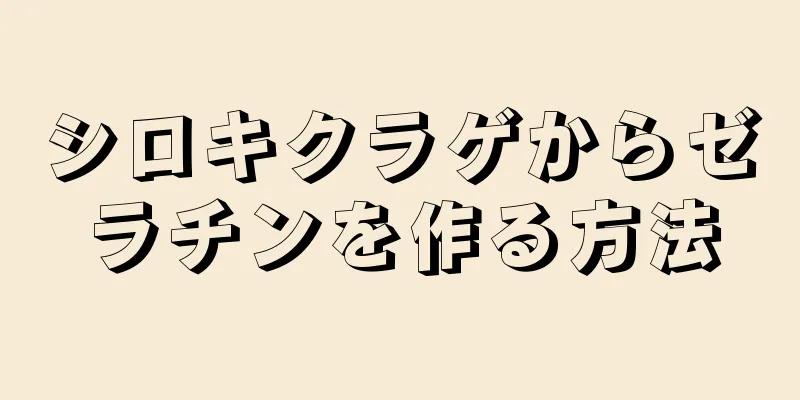 シロキクラゲからゼラチンを作る方法